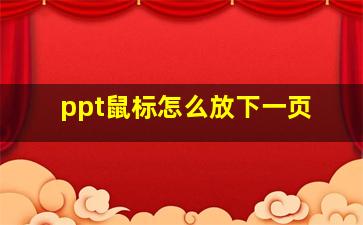 ppt鼠标怎么放下一页